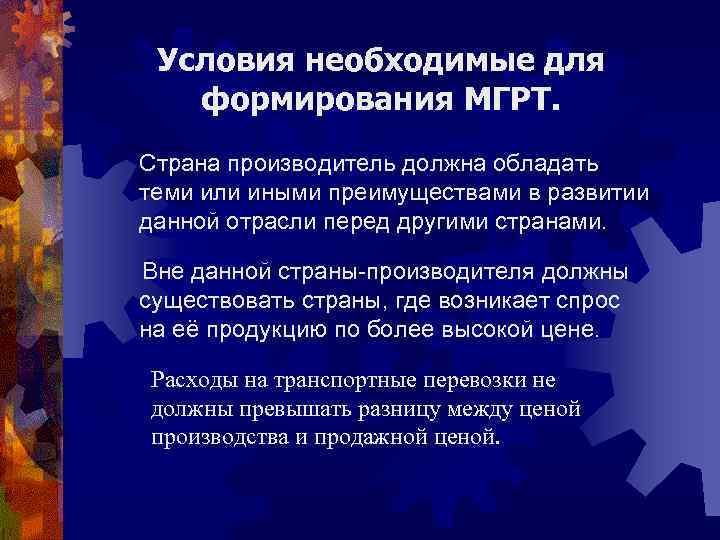 Условия необходимые для формирования МГРТ.

Страна производитель должна обладать теми или иными преимуществами в развитии данной отрасли перед другими странами.

Вне данной страны-производителя должны существовать страны, где возникает спрос на её продукцию по более высокой цене.

Расходы на транспортные перевозки не должны превышать разницу между ценой производства и продажной ценой.